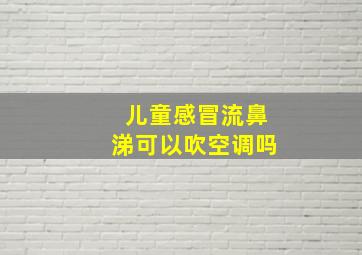 儿童感冒流鼻涕可以吹空调吗